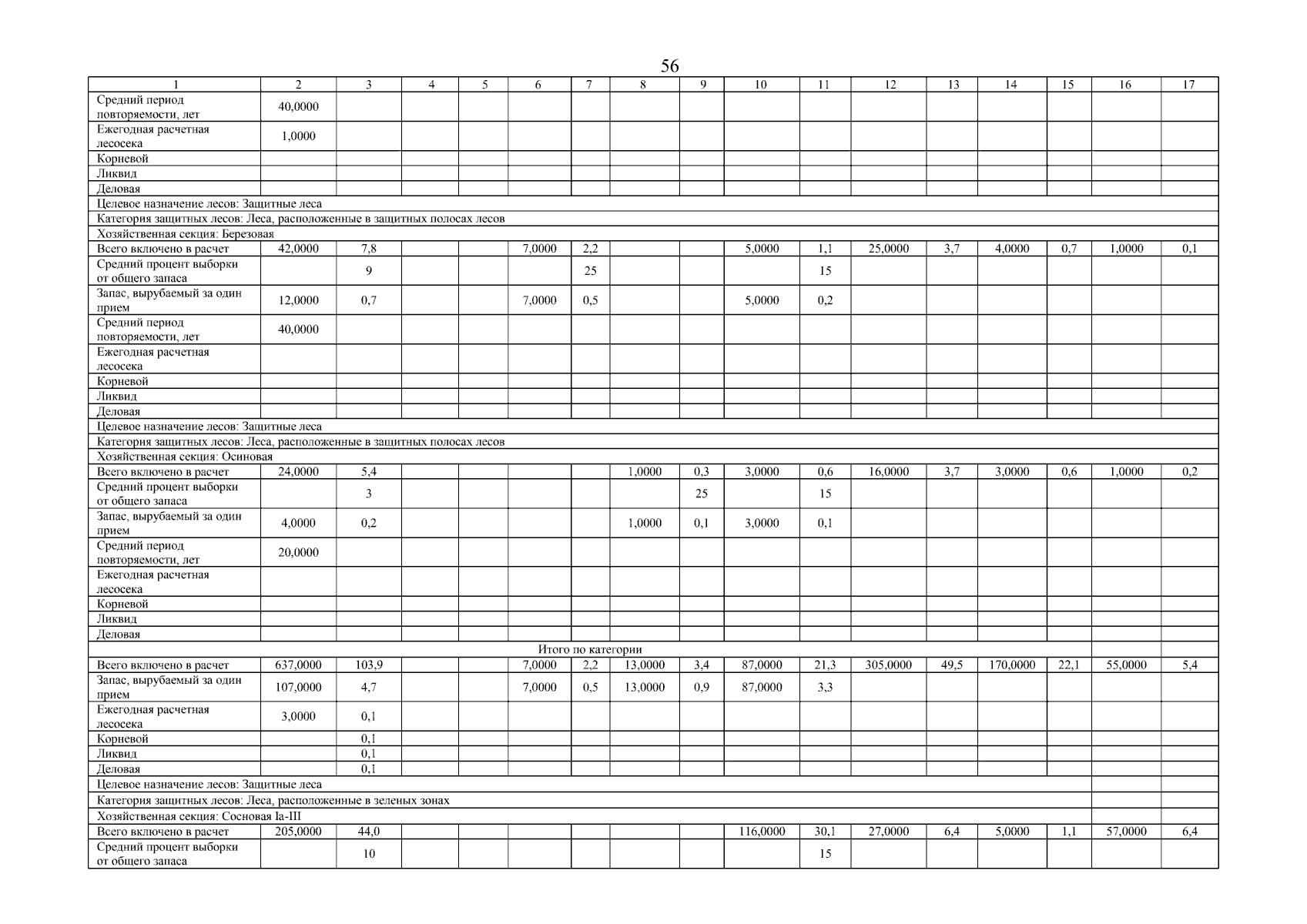 56

| 1 | 2 | 3 | 4 | 5 | 6 | 7 | 8 | 9 | 10 | 11 | 12 | 13 | 14 | 15 | 16 | 17 |
|---|---|---|---|---|---|---|---|---|---|---|---|---|---|---|---|---|
| Средний период повторяемости, лет | 40,0000 | | | | | | | | | | | | | | | |
| Ежегодная расчетная лесосека | 1,0000 | | | | | | | | | | | | | | | |
| Корневой | | | | | | | | | | | | | | | | |
| Ликвид | | | | | | | | | | | | | | | | |
| Деловая | | | | | | | | | | | | | | | | |
| Целевое назначение лесов: Защитные леса | | | | | | | | | | | | | | | | |
| Категория защитных лесов: Леса, расположенные в защитных полосах лесов | | | | | | | | | | | | | | | | |
| Хозяйственная секция: Березовая | | | | | | | | | | | | | | | | |
| Всего включено в расчет | 42,0000 | 7,8 | | | 7,0000 | 2,2 | | | 5,0000 | 1,1 | 25,0000 | 3,7 | 4,0000 | 0,7 | 1,0000 | 0,1 |
| Средний процент выборки от общего запаса | | 9 | | | | 25 | | | | 15 | | | | | | |
| Запас, вырубаемый за один прием | 12,0000 | 0,7 | | | 7,0000 | 0,5 | | | 5,0000 | 0,2 | | | | | | |
| Средний период повторяемости, лет | 40,0000 | | | | | | | | | | | | | | | |
| Ежегодная расчетная лесосека | | | | | | | | | | | | | | | | |
| Корневой | | | | | | | | | | | | | | | | |
| Ликвид | | | | | | | | | | | | | | | | |
| Деловая | | | | | | | | | | | | | | | | |
| Целевое назначение лесов: Защитные леса | | | | | | | | | | | | | | | | |
| Категория защитных лесов: Леса, расположенные в защитных полосах лесов | | | | | | | | | | | | | | | | |
| Хозяйственная секция: Осиновая | | | | | | | | | | | | | | | | |
| Всего включено в расчет | 24,0000 | 5,4 | | | | | 1,0000 | 0,3 | 3,0000 | 0,6 | 16,0000 | 3,7 | 3,0000 | 0,6 | 1,0000 | 0,2 |
| Средний процент выборки от общего запаса | | 3 | | | | | | 25 | | 15 | | | | | | |
| Запас, вырубаемый за один прием | 4,0000 | 0,2 | | | | | 1,0000 | 0,1 | 3,0000 | 0,1 | | | | | | |
| Средний период повторяемости, лет | 20,0000 | | | | | | | | | | | | | | | |
| Ежегодная расчетная лесосека | | | | | | | | | | | | | | | | |
| Корневой | | | | | | | | | | | | | | | | |
| Ликвид | | | | | | | | | | | | | | | | |
| Деловая | | | | | | | | | | | | | | | | |
| Итого по категории | | | | | | | | | | | | | | | | |
| Всего включено в расчет | 637,0000 | 103,9 | | | 7,0000 | 2,2 | 13,0000 | 3,4 | 87,0000 | 21,3 | 305,0000 | 49,5 | 170,0000 | 22,1 | 55,0000 | 5,4 |
| Запас, вырубаемый за один прием | 107,0000 | 4,7 | | | 7,0000 | 0,5 | 13,0000 | 0,9 | 87,0000 | 3,3 | | | | | | |
| Ежегодная расчетная лесосека | 3,0000 | 0,1 | | | | | | | | | | | | | | |
| Корневой | | 0,1 | | | | | | | | | | | | | | |
| Ликвид | | 0,1 | | | | | | | | | | | | | | |
| Деловая | | 0,1 | | | | | | | | | | | | | | |
| Целевое назначение лесов: Защитные леса | | | | | | | | | | | | | | | | |
| Категория защитных лесов: Леса, расположенные в зеленых зонах | | | | | | | | | | | | | | | | |
| Хозяйственная секция: Сосновая Ia-III | | | | | | | | | | | | | | | | |
| Всего включено в расчет | 205,0000 | 44,0 | | | | | | | 116,0000 | 30,1 | 27,0000 | 6,4 | 5,0000 | 1,1 | 57,0000 | 6,4 |
| Средний процент выборки от общего запаса | | 10 | | | | | | | | 15 | | | | | | |